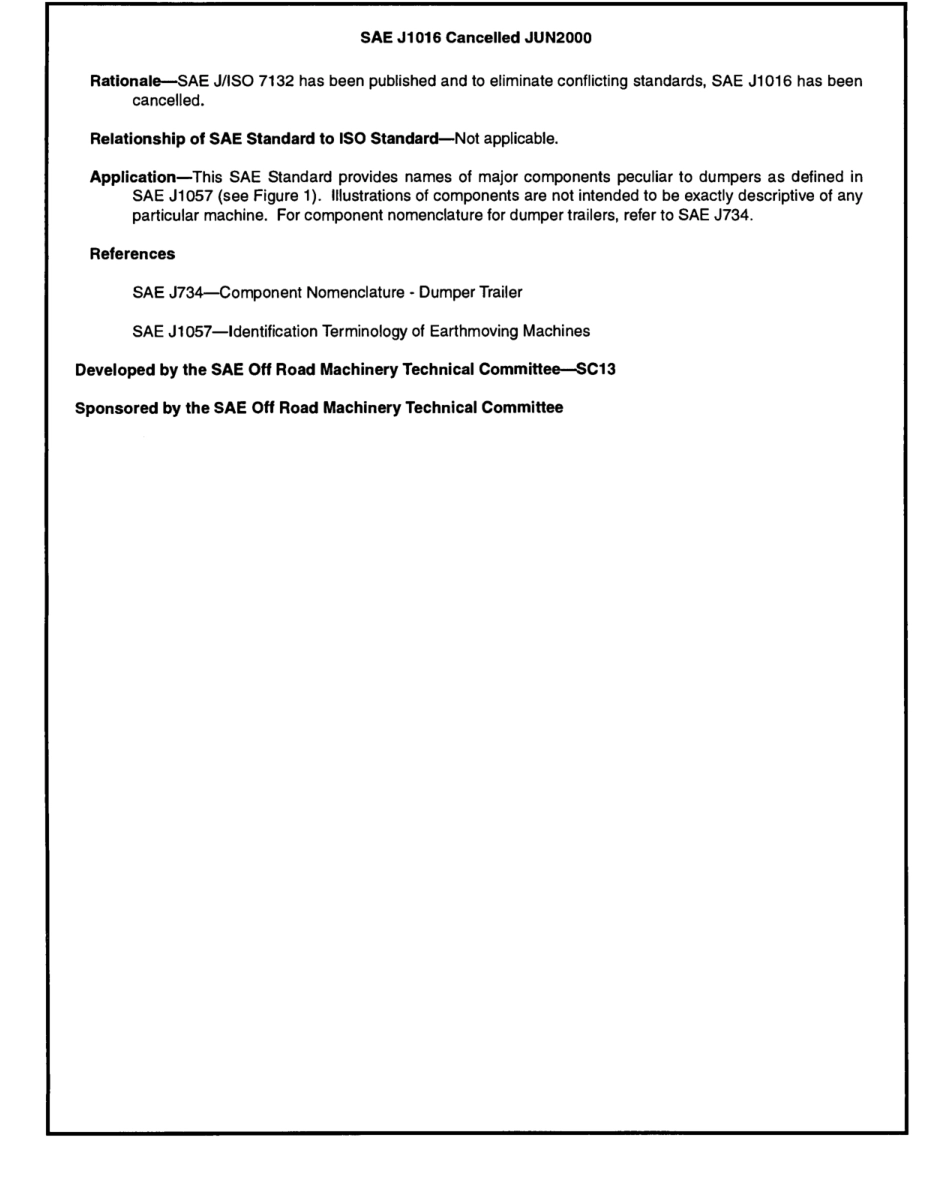 SAE J1016 Cancelled JUN2000

Rationale—SAE J/ISO 7132 has been published and to eliminate conflicting standards, SAE J1016 has been cancelled.

Relationship of SAE Standard to ISO Standard—Not applicable.

Application—This SAE Standard provides names of major components peculiar to dumpers as defined in SAE J1057 (see Figure 1). Illustrations of components are not intended to be exactly descriptive of any particular machine. For component nomenclature for dumper trailers, refer to SAE J734.

References

SAE J734—Component Nomenclature - Dumper Trailer

SAE J1057—Identification Terminology of Earthmoving Machines

Developed by the SAE Off Road Machinery Technical Committee—SC13

Sponsored by the SAE Off Road Machinery Technical Committee